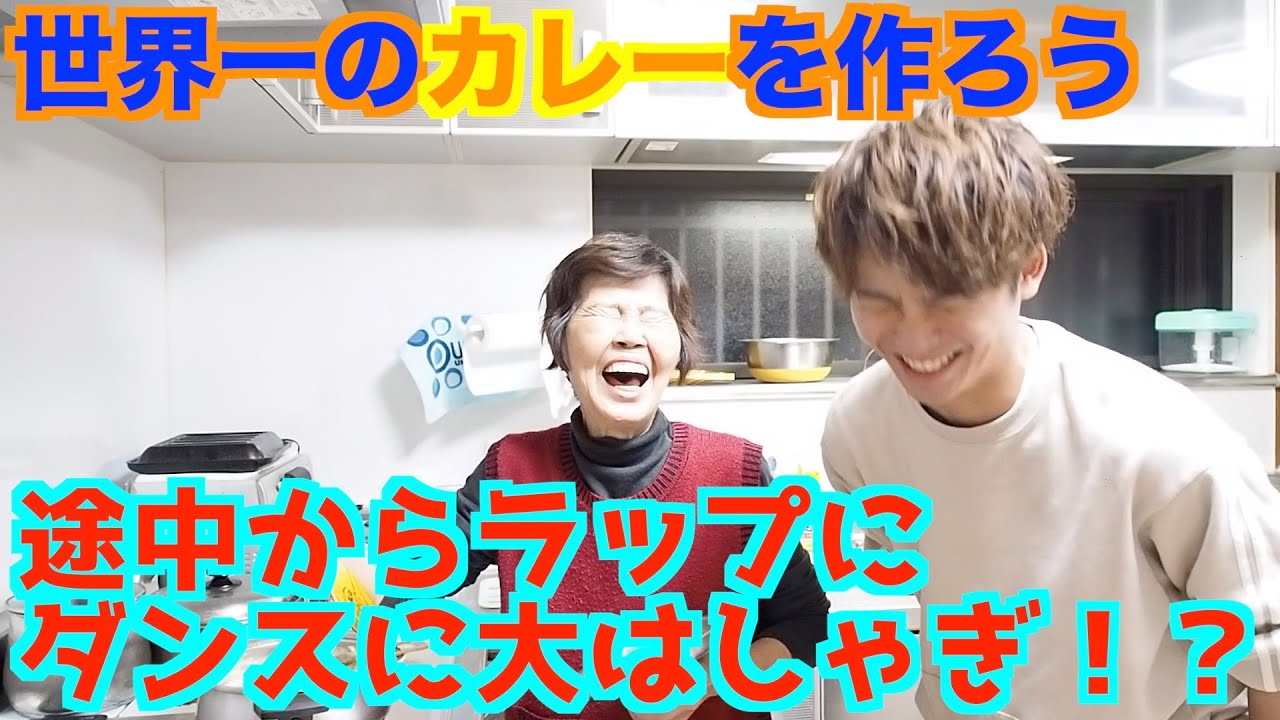 世界一のカレーを作ろう

途中からラップに
ダンスに大はしゃぎ！？